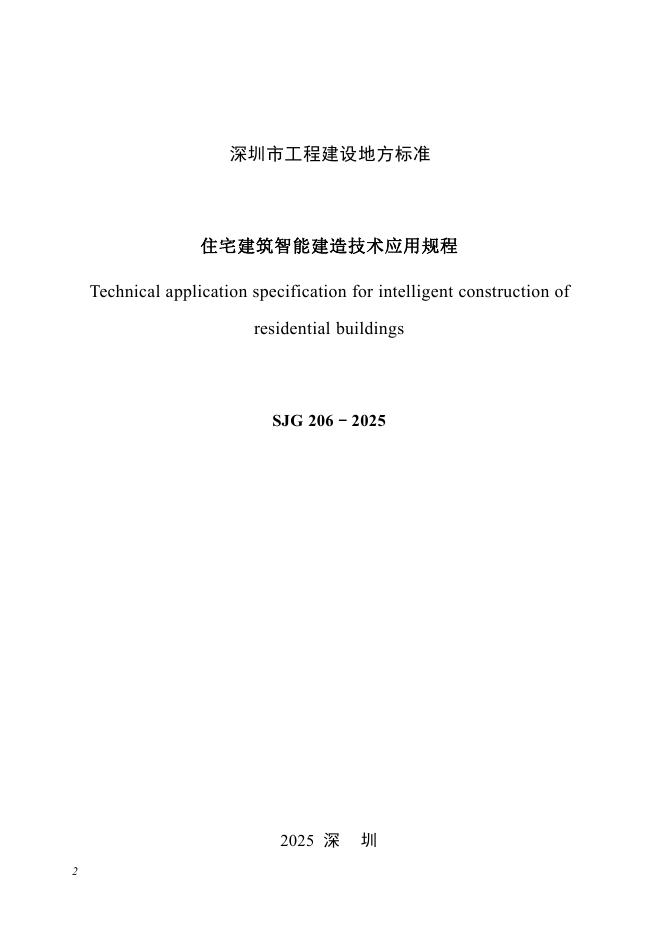 深圳市工程建设地方标准

住宅建筑智能建造技术应用规程

Technical application specification for intelligent construction of residential buildings

SJG 206－2025

2025 深 圳

2